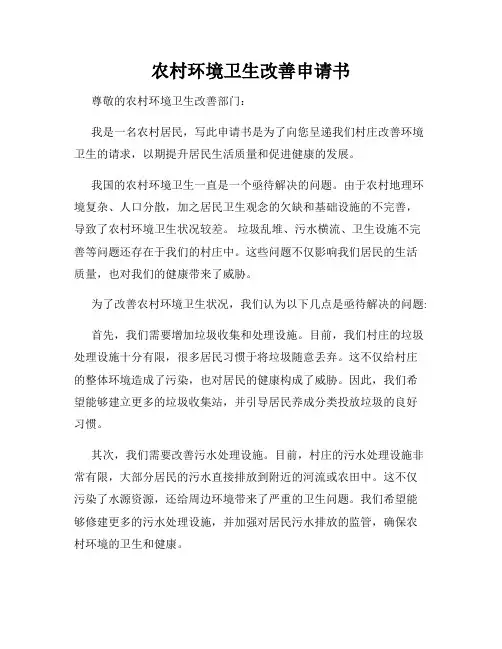 农村环境卫生改善申请书

尊敬的农村环境卫生改善部门:

我是一名农村居民，写此申请书是为了向您呈递我们村庄改善环境卫生的请求，以期提升居民生活质量和促进健康的发展。

我国的农村环境卫生一直是一个亟待解决的问题。由于农村地理环境复杂、人口分散，加之居民卫生观念的欠缺和基础设施的不完善，导致了农村环境卫生状况较差。垃圾乱堆、污水横流、卫生设施不完善等问题还存在于我们的村庄中。这些问题不仅影响我们居民的生活质量，也对我们的健康带来了威胁。

为了改善农村环境卫生状况，我们认为以下几点是亟待解决的问题:

首先，我们需要增加垃圾收集和处理设施。目前，我们村庄的垃圾处理设施十分有限，很多居民习惯于将垃圾随意丢弃。这不仅给村庄的整体环境造成了污染，也对居民的健康构成了威胁。因此，我们希望能够建立更多的垃圾收集站，并引导居民养成分类投放垃圾的良好习惯。

其次，我们需要改善污水处理设施。目前，村庄的污水处理设施非常有限，大部分居民的污水直接排放到附近的河流或农田中。这不仅污染了水源资源，还给周边环境带来了严重的卫生问题。我们希望能够修建更多的污水处理设施，并加强对居民污水排放的监管，确保农村环境的卫生和健康。